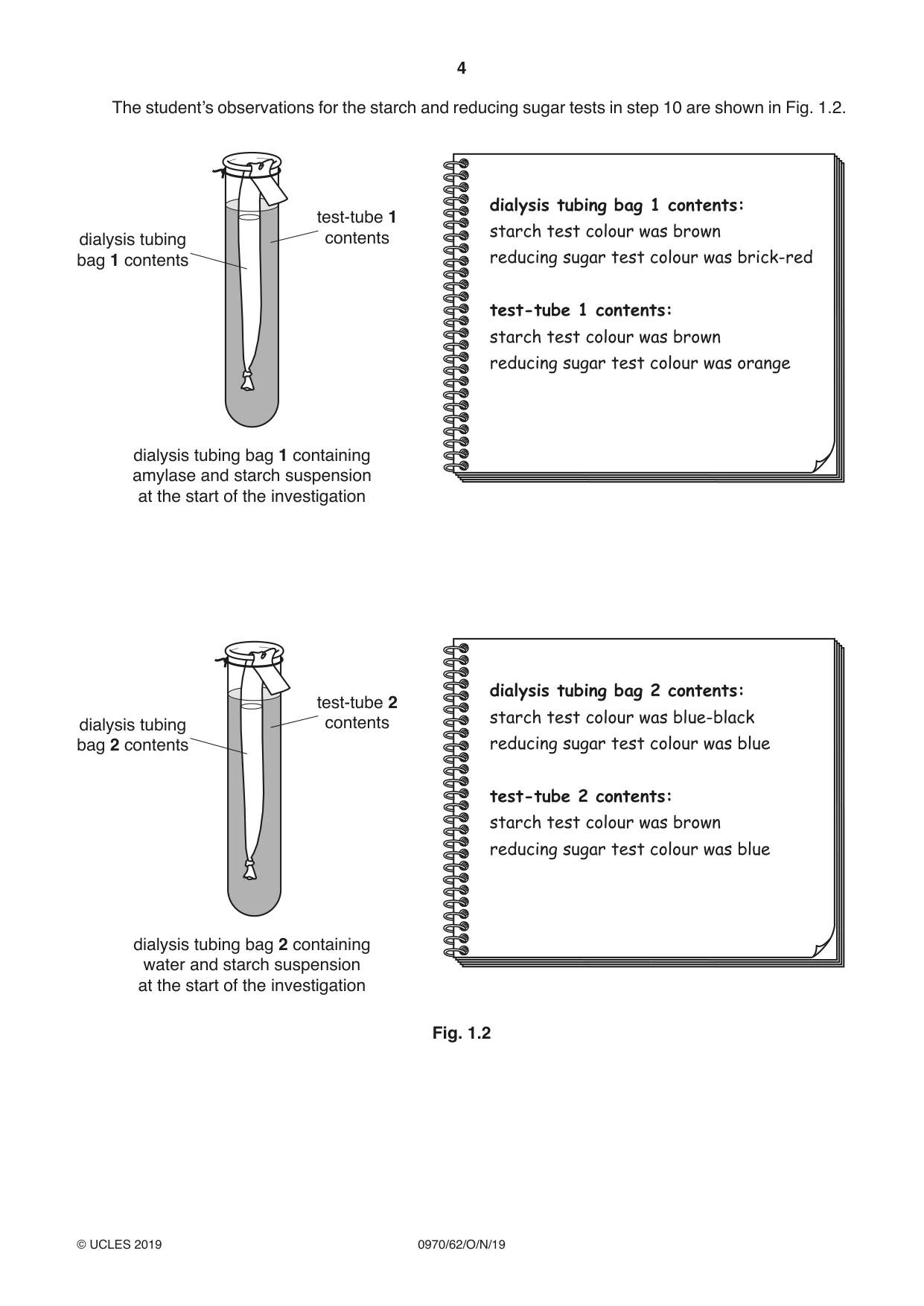 4

The student's observations for the starch and reducing sugar tests in step 10 are shown in Fig. 1.2.

dialysis tubing bag 1 contents

test-tube 1 contents

dialysis tubing bag 1 containing amylase and starch suspension at the start of the investigation

dialysis tubing bag 1 contents:
starch test colour was brown
reducing sugar test colour was brick-red

test-tube 1 contents:
starch test colour was brown
reducing sugar test colour was orange

dialysis tubing bag 2 contents

test-tube 2 contents

dialysis tubing bag 2 containing water and starch suspension at the start of the investigation

dialysis tubing bag 2 contents:
starch test colour was blue-black
reducing sugar test colour was blue

test-tube 2 contents:
starch test colour was brown
reducing sugar test colour was blue

Fig. 1.2

© UCLES 2019 0970/62/O/N/19